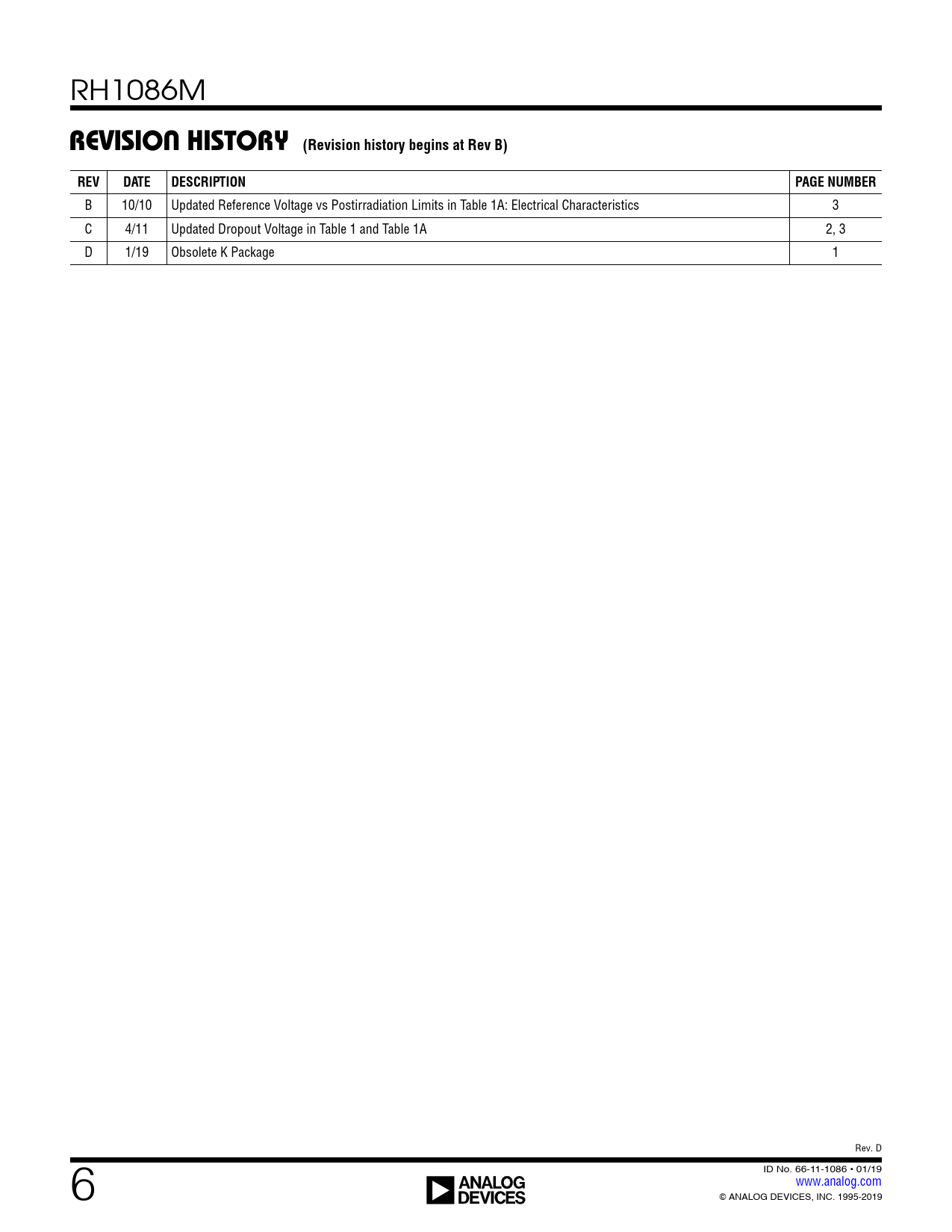 RH1086M

REVISION HISTORY (Revision history begins at Rev B)

| REV | DATE | DESCRIPTION | PAGE NUMBER |
|---|---|---|---|
| B | 10/10 | Updated Reference Voltage vs Postirradiation Limits in Table 1A: Electrical Characteristics | 3 |
| C | 4/11 | Updated Dropout Voltage in Table 1 and Table 1A | 2, 3 |
| D | 1/19 | Obsolete K Package | 1 |

Rev. D

6

ANALOG DEVICES

ID No. 66-11-1086 • 01/19
www.analog.com
© ANALOG DEVICES, INC. 1995-2019